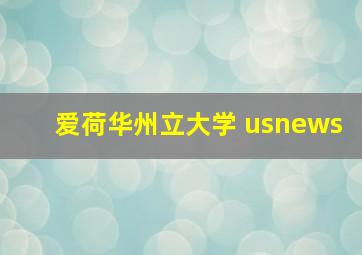 爱荷华州立大学 usnews